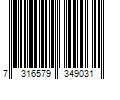 7 316579 349031